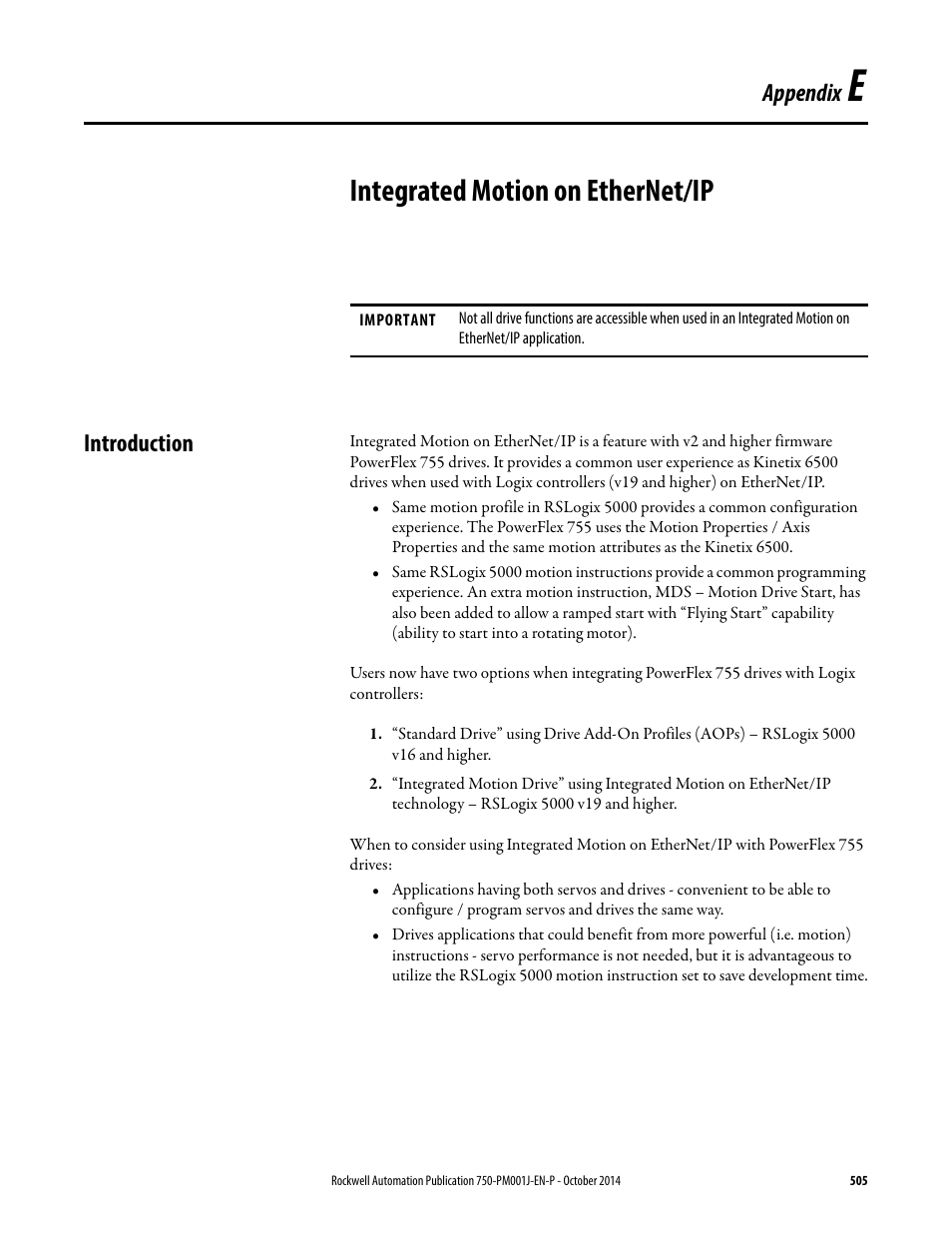 Appendix E

Integrated Motion on EtherNet/IP

IMPORTANT Not all drive functions are accessible when used in an Integrated Motion on EtherNet/IP application.

Introduction

Integrated Motion on EtherNet/IP is a feature with v2 and higher firmware PowerFlex 755 drives. It provides a common user experience as Kinetix 6500 drives when used with Logix controllers (v19 and higher) on EtherNet/IP.

• Same motion profile in RSLogix 5000 provides a common configuration experience. The PowerFlex 755 uses the Motion Properties / Axis Properties and the same motion attributes as the Kinetix 6500.
• Same RSLogix 5000 motion instructions provide a common programming experience. An extra motion instruction, MDS – Motion Drive Start, has also been added to allow a ramped start with “Flying Start” capability (ability to start into a rotating motor).

Users now have two options when integrating PowerFlex 755 drives with Logix controllers:

1. “Standard Drive” using Drive Add-On Profiles (AOPs) – RSLogix 5000 v16 and higher.
2. “Integrated Motion Drive” using Integrated Motion on EtherNet/IP technology – RSLogix 5000 v19 and higher.

When to consider using Integrated Motion on EtherNet/IP with PowerFlex 755 drives:

• Applications having both servos and drives - convenient to be able to configure / program servos and drives the same way.
• Drives applications that could benefit from more powerful (i.e. motion) instructions - servo performance is not needed, but it is advantageous to utilize the RSLogix 5000 motion instruction set to save development time.

Rockwell Automation Publication 750-PM001J-EN-P - October 2014 505